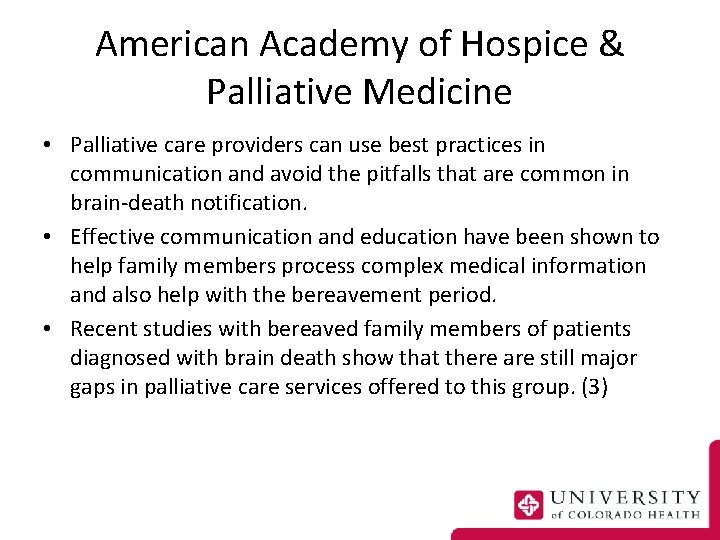 American Academy of Hospice & Palliative Medicine

• Palliative care providers can use best practices in communication and avoid the pitfalls that are common in brain-death notification.

• Effective communication and education have been shown to help family members process complex medical information and also help with the bereavement period.

• Recent studies with bereaved family members of patients diagnosed with brain death show that there are still major gaps in palliative care services offered to this group. (3)

UNIVERSITY of COLORADO HEALTH